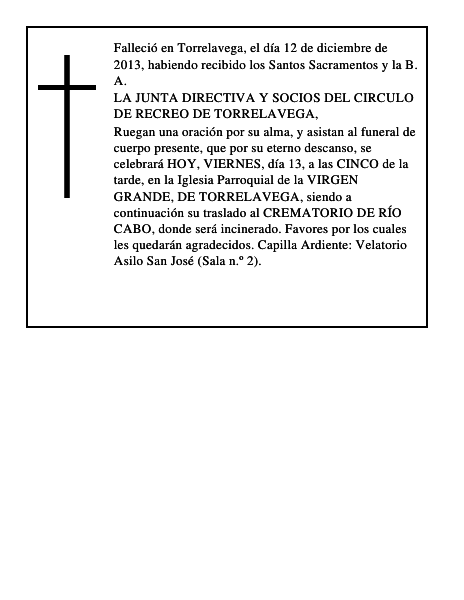 Falleció en Torrelavega, el día 12 de diciembre de 2013, habiendo recibido los Santos Sacramentos y la B. A.
LA JUNTA DIRECTIVA Y SOCIOS DEL CIRCULO DE RECREO DE TORRELAVEGA,
Ruegan una oración por su alma, y asistan al funeral de cuerpo presente, que por su eterno descanso, se celebrará HOY, VIERNES, día 13, a las CINCO de la tarde, en la Iglesia Parroquial de la VIRGEN GRANDE, DE TORRELAVEGA, siendo a continuación su traslado al CREMATORIO DE RÍO CABO, donde será incinerado. Favores por los cuales les quedarán agradecidos. Capilla Ardiente: Velatorio Asilo San José (Sala n.º 2).